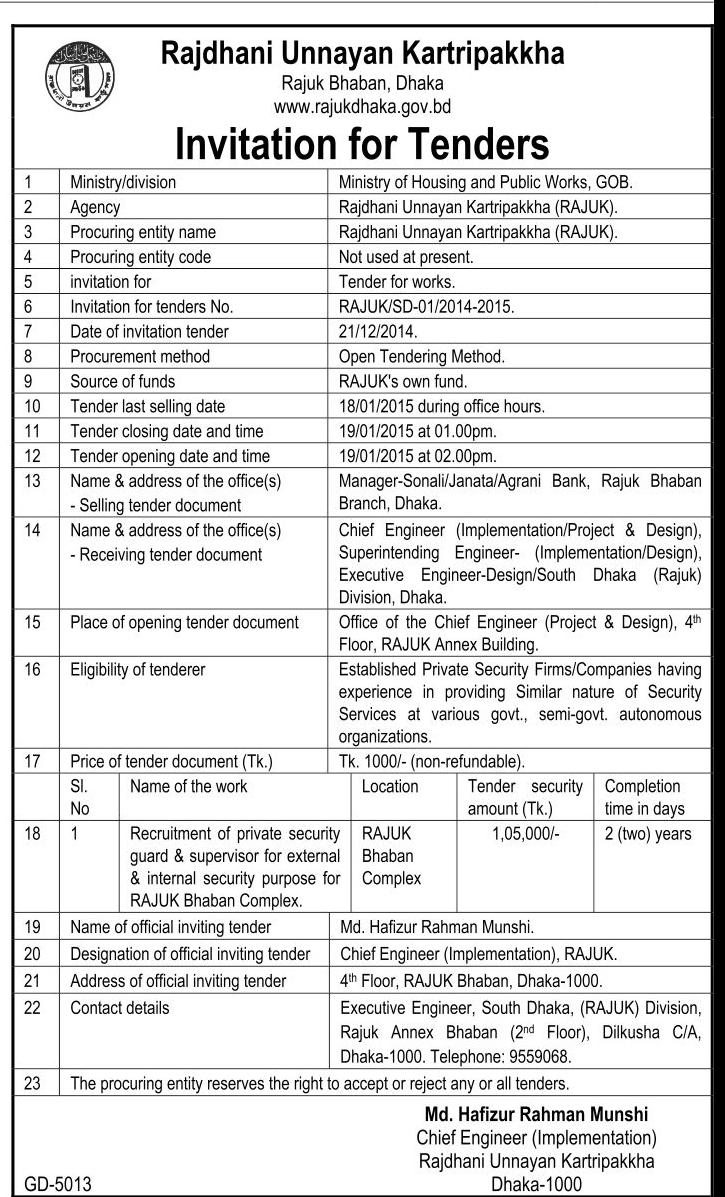 Rajdhani Unnayan Kartripakkha
Rajuk Bhaban, Dhaka
www.rajukdhaka.gov.bd

Invitation for Tenders

| 1 | Ministry/division | Ministry of Housing and Public Works, GOB. |
|---|---|---|
| 2 | Agency | Rajdhani Unnayan Kartripakkha (RAJUK). |
| 3 | Procuring entity name | Rajdhani Unnayan Kartripakkha (RAJUK). |
| 4 | Procuring entity code | Not used at present. |
| 5 | invitation for | Tender for works. |
| 6 | Invitation for tenders No. | RAJUK/SD-01/2014-2015. |
| 7 | Date of invitation tender | 21/12/2014. |
| 8 | Procurement method | Open Tendering Method. |
| 9 | Source of funds | RAJUK's own fund. |
| 10 | Tender last selling date | 18/01/2015 during office hours. |
| 11 | Tender closing date and time | 19/01/2015 at 01.00pm. |
| 12 | Tender opening date and time | 19/01/2015 at 02.00pm. |
| 13 | Name & address of the office(s) - Selling tender document | Manager-Sonali/Janata/Agrani Bank, Rajuk Bhaban Branch, Dhaka. |
| 14 | Name & address of the office(s) - Receiving tender document | Chief Engineer (Implementation/Project & Design), Superintending Engineer- (Implementation/Design), Executive Engineer-Design/South Dhaka (Rajuk) Division, Dhaka. |
| 15 | Place of opening tender document | Office of the Chief Engineer (Project & Design), 4$^{th}$ Floor, RAJUK Annex Building. |
| 16 | Eligibility of tenderer | Established Private Security Firms/Companies having experience in providing Similar nature of Security Services at various govt., semi-govt. autonomous organizations. |
| 17 | Price of tender document (Tk.) | Tk. 1000/- (non-refundable). |

|  | Sl. No | Name of the work | Location | Tender security amount (Tk.) | Completion time in days |
|---|---|---|---|---|---|
| 18 | 1 | Recruitment of private security guard & supervisor for external & internal security purpose for RAJUK Bhaban Complex. | RAJUK Bhaban Complex | 1,05,000/- | 2 (two) years |

| 19 | Name of official inviting tender | Md. Hafizur Rahman Munshi. |
|---|---|---|
| 20 | Designation of official inviting tender | Chief Engineer (Implementation), RAJUK. |
| 21 | Address of official inviting tender | 4$^{th}$ Floor, RAJUK Bhaban, Dhaka-1000. |
| 22 | Contact details | Executive Engineer, South Dhaka, (RAJUK) Division, Rajuk Annex Bhaban (2$^{nd}$ Floor), Dilkusha C/A, Dhaka-1000. Telephone: 9559068. |
| 23 | The procuring entity reserves the right to accept or reject any or all tenders. | |

Md. Hafizur Rahman Munshi
Chief Engineer (Implementation)
Rajdhani Unnayan Kartripakkha
Dhaka-1000

GD-5013